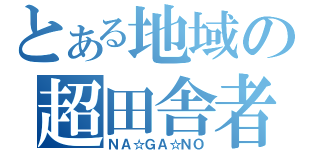 とある地域の
超田舎者
NA☆GA☆NO